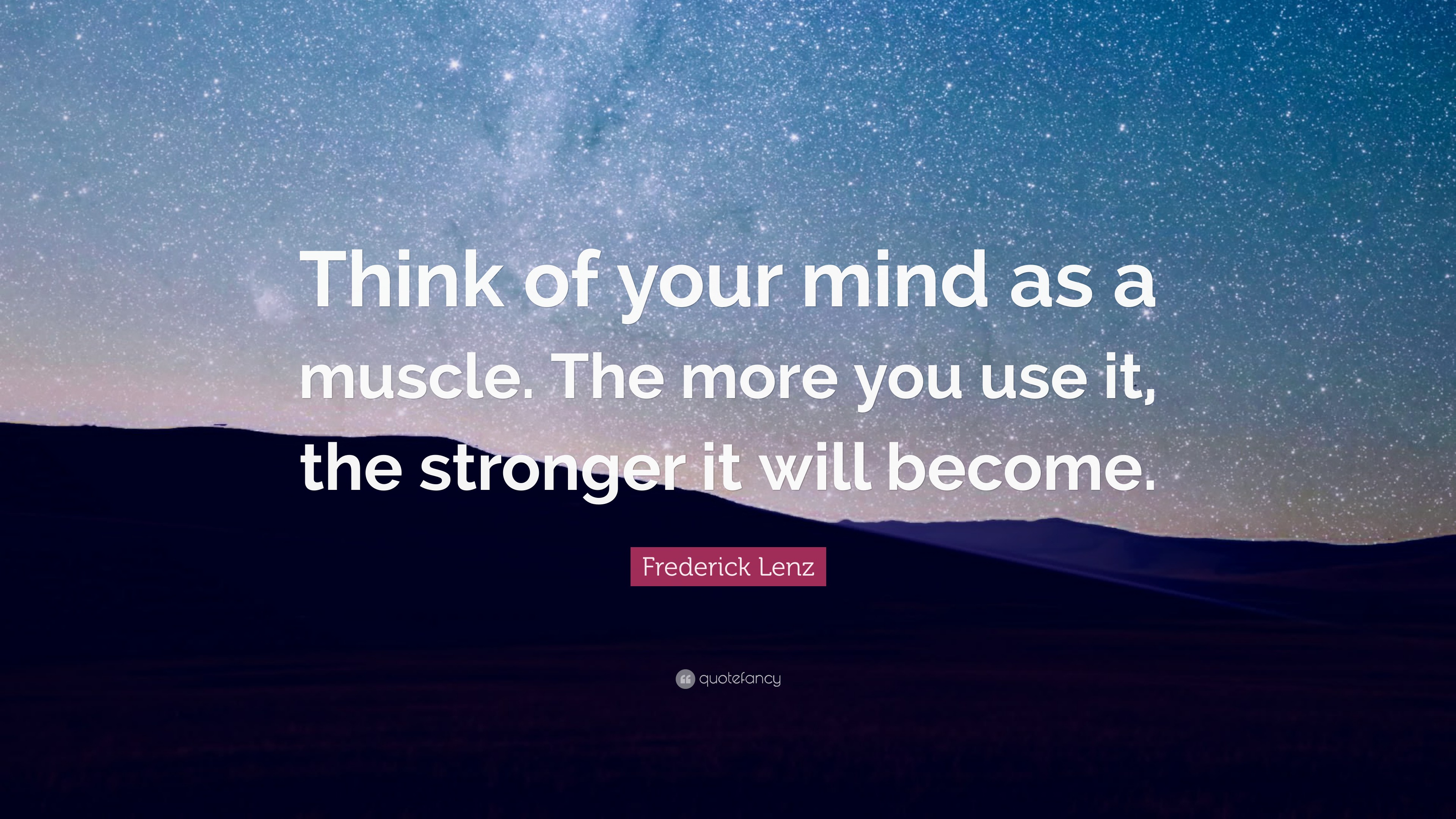 Think of your mind as a muscle. The more you use it, the stronger it will become.

Frederick Lenz

quotefancy